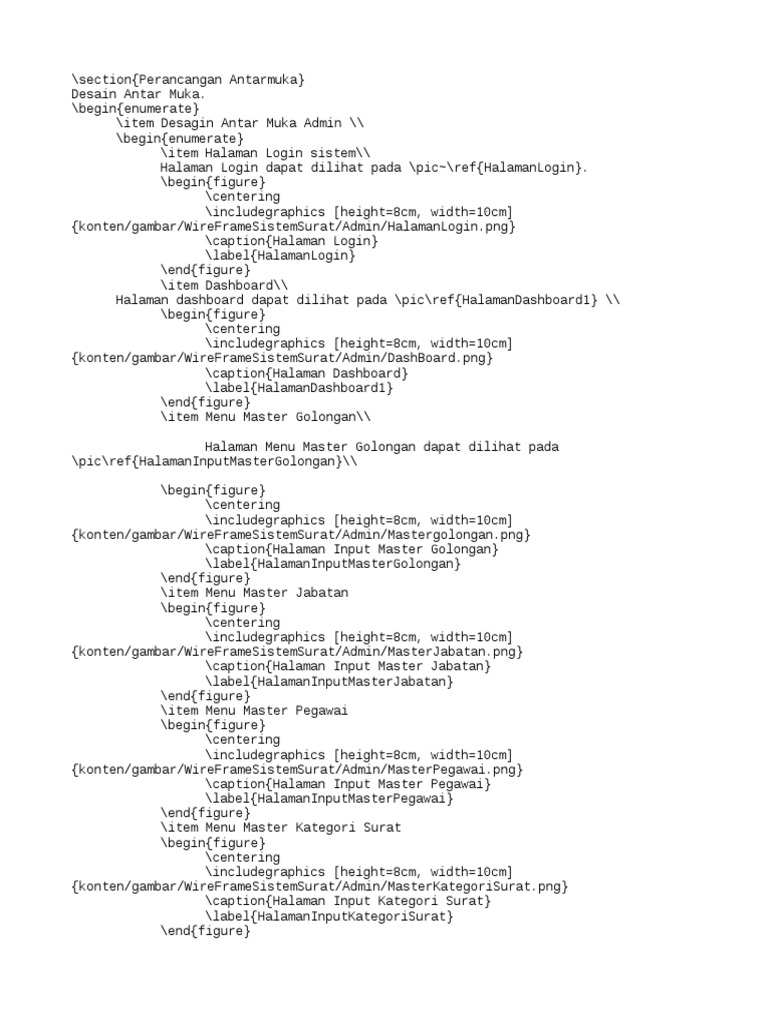 \section{Perancangan Antarmuka}
Desain Antar Muka.
\begin{enumerate}
\item Desagin Antar Muka Admin \\
\begin{enumerate}
\item Halaman Login sistem\\
Halaman Login dapat dilihat pada \pic~\ref{HalamanLogin}.
\begin{figure}
\centering
\includegraphics [height=8cm, width=10cm]
{konten/gambar/WireFrameSistemSurat/Admin/HalamanLogin.png}
\caption{Halaman Login}
\label{HalamanLogin}
\end{figure}
\item Dashboard\\
Halaman dashboard dapat dilihat pada \pic\ref{HalamanDashboard1} \\
\begin{figure}
\centering
\includegraphics [height=8cm, width=10cm]
{konten/gambar/WireFrameSistemSurat/Admin/DashBoard.png}
\caption{Halaman Dashboard}
\label{HalamanDashboard1}
\end{figure}
\item Menu Master Golongan\\

Halaman Menu Master Golongan dapat dilihat pada \pic\ref{HalamanInputMasterGolongan}\\

\begin{figure}
\centering
\includegraphics [height=8cm, width=10cm]
{konten/gambar/WireFrameSistemSurat/Admin/Mastergolongan.png}
\caption{Halaman Input Master Golongan}
\label{HalamanInputMasterGolongan}
\end{figure}
\item Menu Master Jabatan
\begin{figure}
\centering
\includegraphics [height=8cm, width=10cm]
{konten/gambar/WireFrameSistemSurat/Admin/MasterJabatan.png}
\caption{Halaman Input Master Jabatan}
\label{HalamanInputMasterJabatan}
\end{figure}
\item Menu Master Pegawai
\begin{figure}
\centering
\includegraphics [height=8cm, width=10cm]
{konten/gambar/WireFrameSistemSurat/Admin/MasterPegawai.png}
\caption{Halaman Input Master Pegawai}
\label{HalamanInputMasterPegawai}
\end{figure}
\item Menu Master Kategori Surat
\begin{figure}
\centering
\includegraphics [height=8cm, width=10cm]
{konten/gambar/WireFrameSistemSurat/Admin/MasterKategoriSurat.png}
\caption{Halaman Input Kategori Surat}
\label{HalamanInputKategoriSurat}
\end{figure}